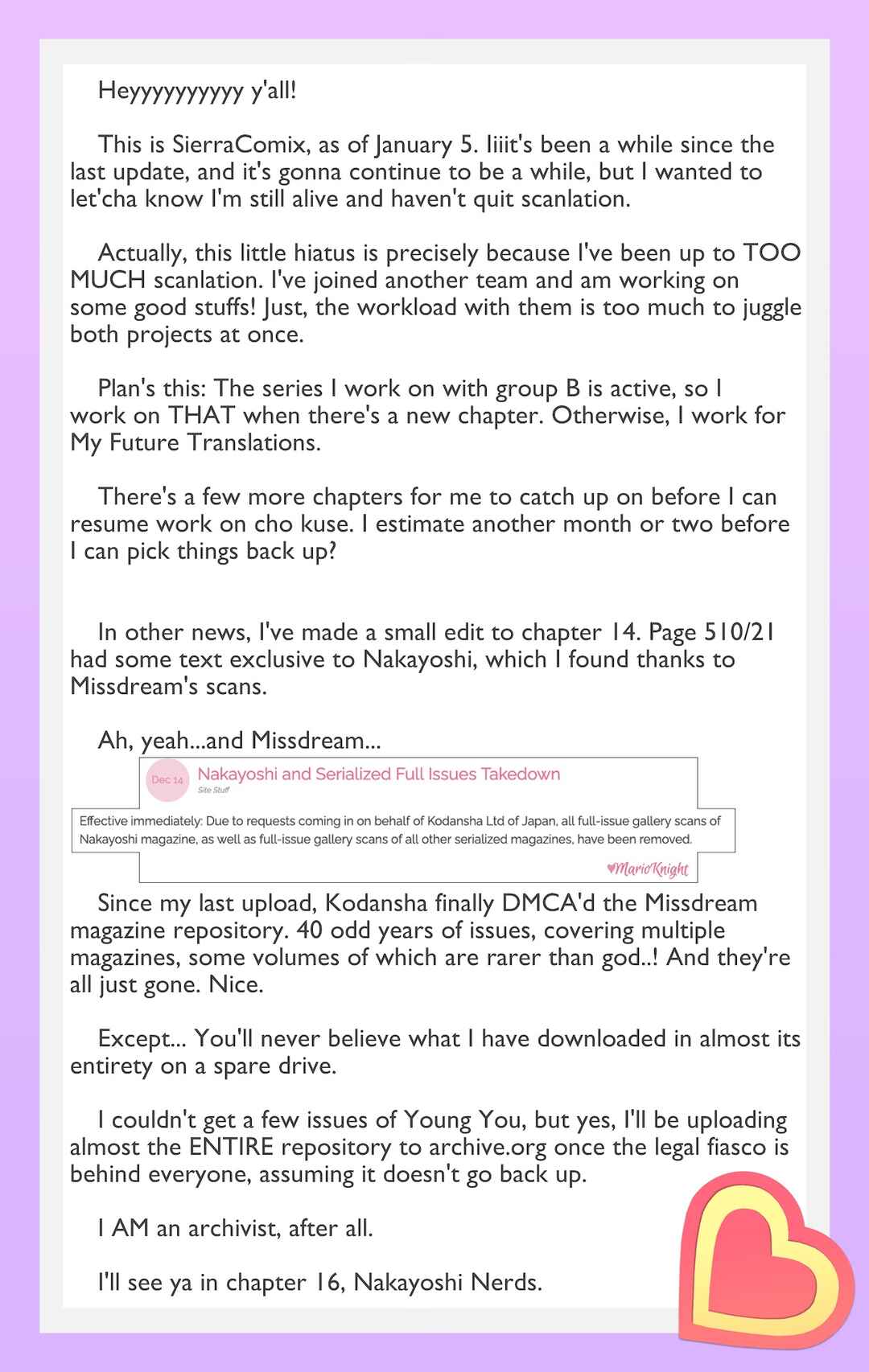 Heyyyyyyyyyy y'all!

This is SierraComix, as of January 5. Iiiit's been a while since the last update, and it's gonna continue to be a while, but I wanted to let'cha know I'm still alive and haven't quit scanlation.

Actually, this little hiatus is precisely because I've been up to TOO MUCH scanlation. I've joined another team and am working on some good stuffs! Just, the workload with them is too much to juggle both projects at once.

Plan's this: The series I work on with group B is active, so I work on THAT when there's a new chapter. Otherwise, I work for My Future Translations.

There's a few more chapters for me to catch up on before I can resume work on cho kuse. I estimate another month or two before I can pick things back up?

In other news, I've made a small edit to chapter 14. Page 510/21 had some text exclusive to Nakayoshi, which I found thanks to Missdream's scans.

Ah, yeah...and Missdream...

Dec 14 Nakayoshi and Serialized Full Issues Takedown
Site Stuff

Effective immediately: Due to requests coming in on behalf of Kodansha Ltd of Japan, all full-issue gallery scans of Nakayoshi magazine, as well as full-issue gallery scans of all other serialized magazines, have been removed.

♥MarioKnight

Since my last upload, Kodansha finally DMCA'd the Missdream magazine repository. 40 odd years of issues, covering multiple magazines, some volumes of which are rarer than god..! And they're all just gone. Nice.

Except... You'll never believe what I have downloaded in almost its entirety on a spare drive.

I couldn't get a few issues of Young You, but yes, I'll be uploading almost the ENTIRE repository to archive.org once the legal fiasco is behind everyone, assuming it doesn't go back up.

I AM an archivist, after all.

I'll see ya in chapter 16, Nakayoshi Nerds.